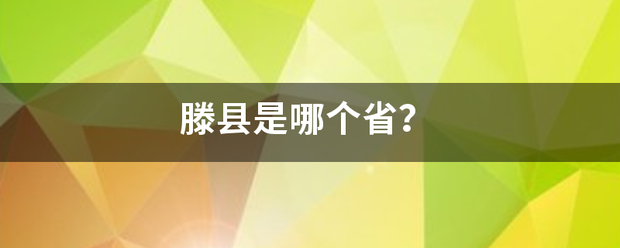 滕县是哪个省?